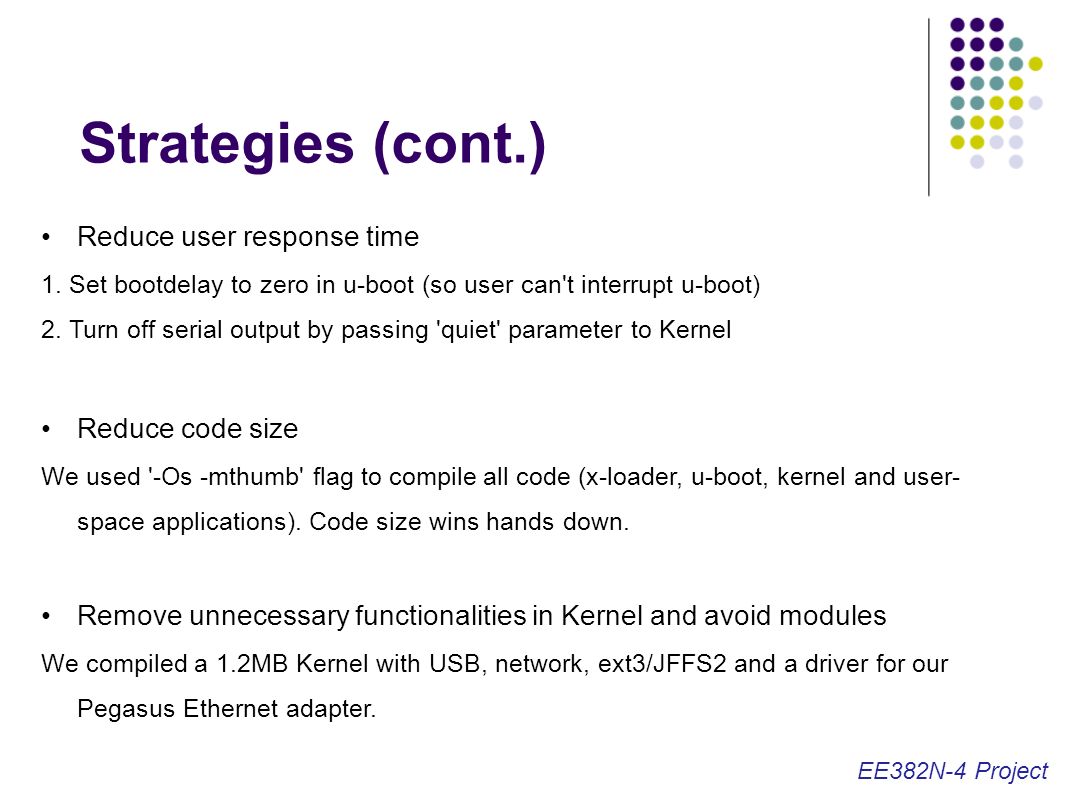 Strategies (cont.)

• Reduce user response time

1. Set bootdelay to zero in u-boot (so user can't interrupt u-boot)

2. Turn off serial output by passing 'quiet' parameter to Kernel

• Reduce code size

We used '-Os -mthumb' flag to compile all code (x-loader, u-boot, kernel and user-space applications). Code size wins hands down.

• Remove unnecessary functionalities in Kernel and avoid modules

We compiled a 1.2MB Kernel with USB, network, ext3/JFFS2 and a driver for our Pegasus Ethernet adapter.

EE382N-4 Project